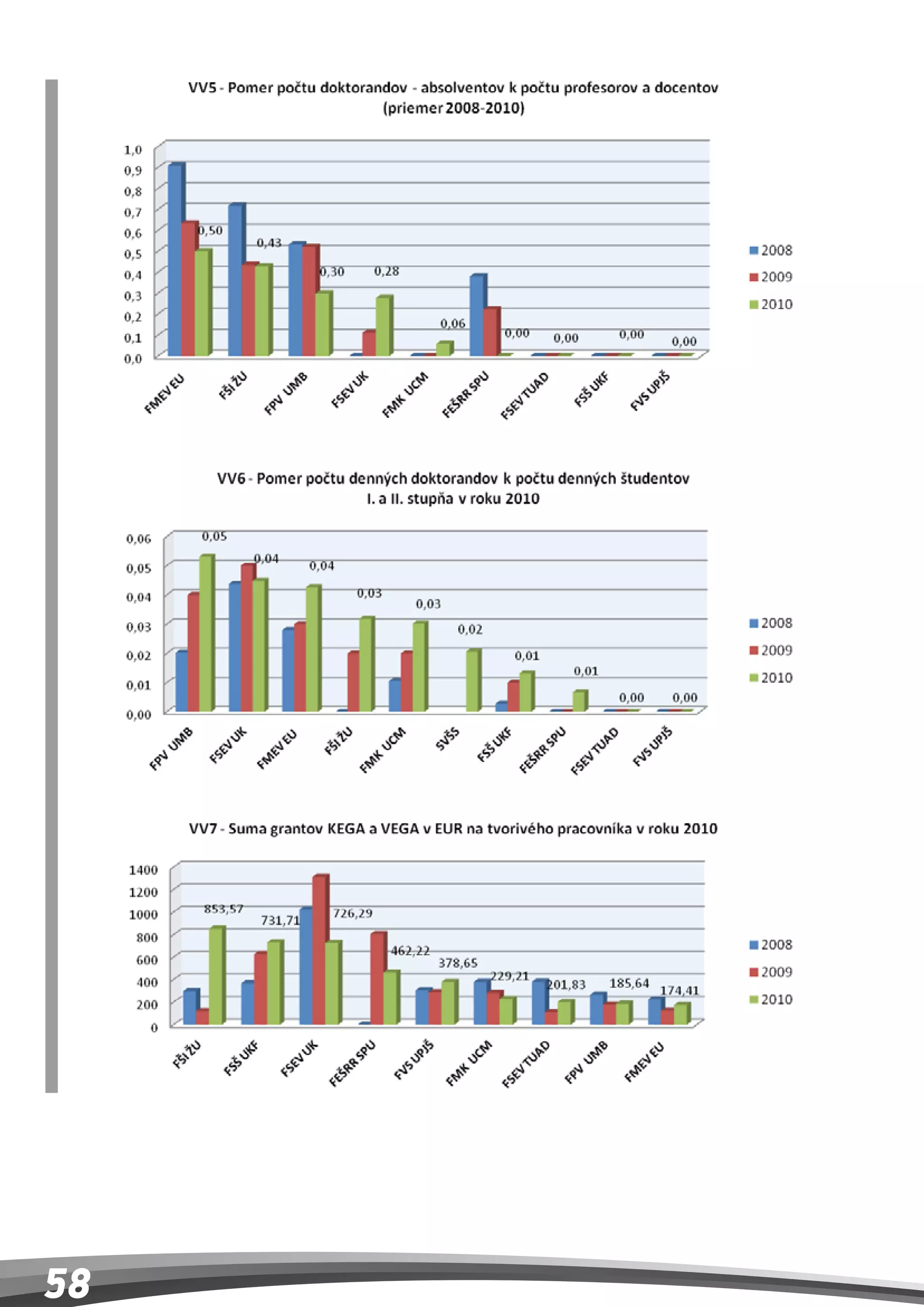 VV5 - Pomer počtu doktorandov - absolventov k počtu profesorov a docentov (priemer 2008-2010)

1,0
0,9
0,8
0,7
0,6
0,5
0,4
0,3
0,2
0,1
0,0

0,50
0,43
0,30
0,28
0,06
0,00
0,00
0,00
0,00

FMEV EU
FŠI ŽU
FPV UMB
FSEV UK
FMK UCM
FEŠRR SPU
FSEV TUAD
FSŠ UKF
FVS UPJŠ

2008
2009
2010

VV6 - Pomer počtu denných doktorandov k počtu denných študentov I. a II. stupňa v roku 2010

0,06
0,05
0,04
0,03
0,02
0,01
0,00

0,05
0,04
0,04
0,03
0,03
0,02
0,01
0,01
0,00
0,00

FPV UMB
FSEV UK
FMEV EU
FŠI ŽU
FMK UCM
SVŠS
FSŠ UKF
FEŠRR SPU
FSEV TUAD
FVS UPJŠ

2008
2009
2010

VV7 - Suma grantov KEGA a VEGA v EUR na tvorivého pracovníka v roku 2010

1400
1200
1000
800
600
400
200
0

853,57
731,71
726,29
462,22
378,65
229,21
201,83
185,64
174,41

FŠI ŽU
FSŠ UKF
FSEV UK
FEŠRR SPU
FVS UPJŠ
FMK UCM
FSEV TUAD
FPV UMB
FMEV EU

2008
2009
2010

58